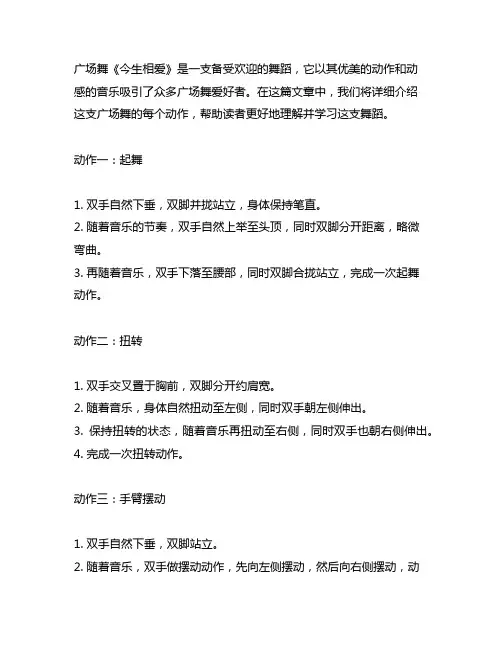 广场舞《今生相爱》是一支备受欢迎的舞蹈，它以其优美的动作和动感的音乐吸引了众多广场舞爱好者。在这篇文章中，我们将详细介绍这支广场舞的每个动作，帮助读者更好地理解并学习这支舞蹈。

动作一：起舞

1. 双手自然下垂，双脚并拢站立，身体保持笔直。
2. 随着音乐的节奏，双手自然上举至头顶，同时双脚分开距离，略微弯曲。
3. 再随着音乐，双手下落至腰部，同时双脚合拢站立，完成一次起舞动作。

动作二：扭转

1. 双手交叉置于胸前，双脚分开约肩宽。
2. 随着音乐，身体自然扭动至左侧，同时双手朝左侧伸出。
3. 保持扭转的状态，随着音乐再扭动至右侧，同时双手也朝右侧伸出。
4. 完成一次扭转动作。

动作三：手臂摆动

1. 双手自然下垂，双脚站立。
2. 随着音乐，双手做摆动动作，先向左侧摆动，然后向右侧摆动，动